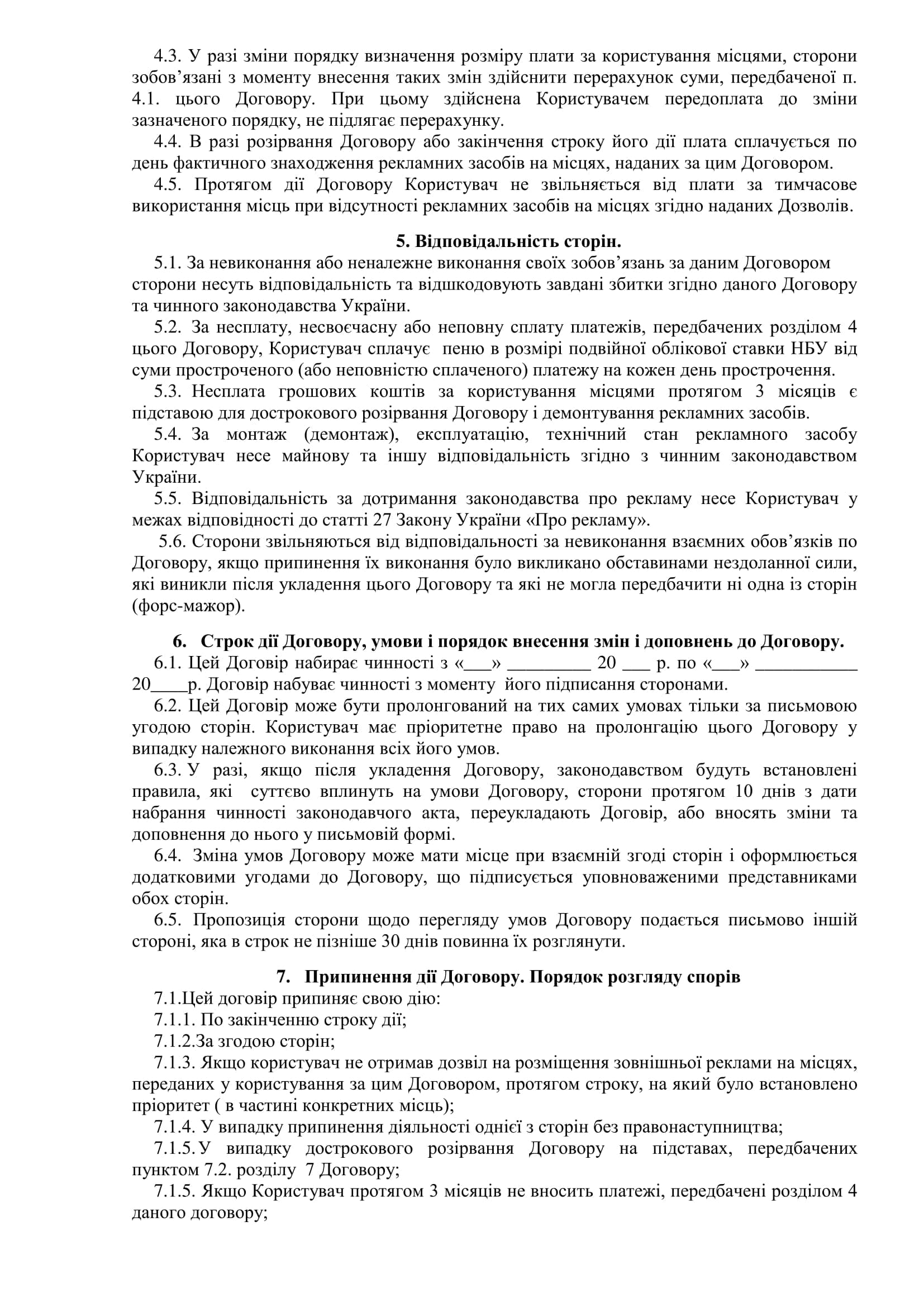 4.3. У разі зміни порядку визначення розміру плати за користування місцями, сторони зобов'язані з моменту внесення таких змін здійснити перерахунок суми, передбаченої п. 4.1. цього Договору. При цьому здійснена Користувачем передоплата до зміни зазначеного порядку, не підлягає перерахунку.

4.4. В разі розірвання Договору або закінчення строку його дії плата сплачується по день фактичного знаходження рекламних засобів на місцях, наданих за цим Договором.

4.5. Протягом дії Договору Користувач не звільняється від плати за тимчасове використання місць при відсутності рекламних засобів на місцях згідно наданих Дозволів.

5. Відповідальність сторін.

5.1. За невиконання або неналежне виконання своїх зобов'язань за даним Договором сторони несуть відповідальність та відшкодовують завдані збитки згідно даного Договору та чинного законодавства України.

5.2. За несплату, несвоєчасну або неповну сплату платежів, передбачених розділом 4 цього Договору, Користувач сплачує пеню в розмірі подвійної облікової ставки НБУ від суми простроченого (або неповністю сплаченого) платежу на кожен день прострочення.

5.3. Несплата грошових коштів за користування місцями протягом 3 місяців є підставою для дострокового розірвання Договору і демонтування рекламних засобів.

5.4. За монтаж (демонтаж), експлуатацію, технічний стан рекламного засобу Користувач несе майнову та іншу відповідальність згідно з чинним законодавством України.

5.5. Відповідальність за дотримання законодавства про рекламу несе Користувач у межах відповідності до статті 27 Закону України «Про рекламу».

5.6. Сторони звільняються від відповідальності за невиконання взаємних обов'язків по Договору, якщо припинення їх виконання було викликано обставинами нездоланної сили, які виникли після укладення цього Договору та які не могла передбачити ні одна із сторін (форс-мажор).

6. Строк дії Договору, умови і порядок внесення змін і доповнень до Договору.

6.1. Цей Договір набирає чинності з «___» _________ 20 ___ р. по «___» ___________ 20____р. Договір набуває чинності з моменту його підписання сторонами.

6.2. Цей Договір може бути пролонгований на тих самих умовах тільки за письмовою угодою сторін. Користувач має пріоритетне право на пролонгацію цього Договору у випадку належного виконання всіх його умов.

6.3. У разі, якщо після укладення Договору, законодавством будуть встановлені правила, які суттєво вплинуть на умови Договору, сторони протягом 10 днів з дати набрання чинності законодавчого акта, переукладають Договір, або вносять зміни та доповнення до нього у письмовій формі.

6.4. Зміна умов Договору може мати місце при взаємній згоді сторін і оформлюється додатковими угодами до Договору, що підписується уповноваженими представниками обох сторін.

6.5. Пропозиція сторони щодо перегляду умов Договору подається письмово іншій стороні, яка в строк не пізніше 30 днів повинна їх розглянути.

7. Припинення дії Договору. Порядок розгляду спорів

7.1.Цей договір припиняє свою дію:

7.1.1. По закінченню строку дії;

7.1.2.За згодою сторін;

7.1.3. Якщо користувач не отримав дозвіл на розміщення зовнішньої реклами на місцях, переданих у користування за цим Договором, протягом строку, на який було встановлено пріоритет ( в частині конкретних місць);

7.1.4. У випадку припинення діяльності однієї з сторін без правонаступництва;

7.1.5. У випадку дострокового розірвання Договору на підставах, передбачених пунктом 7.2. розділу 7 Договору;

7.1.5. Якщо Користувач протягом 3 місяців не вносить платежі, передбачені розділом 4 даного договору;